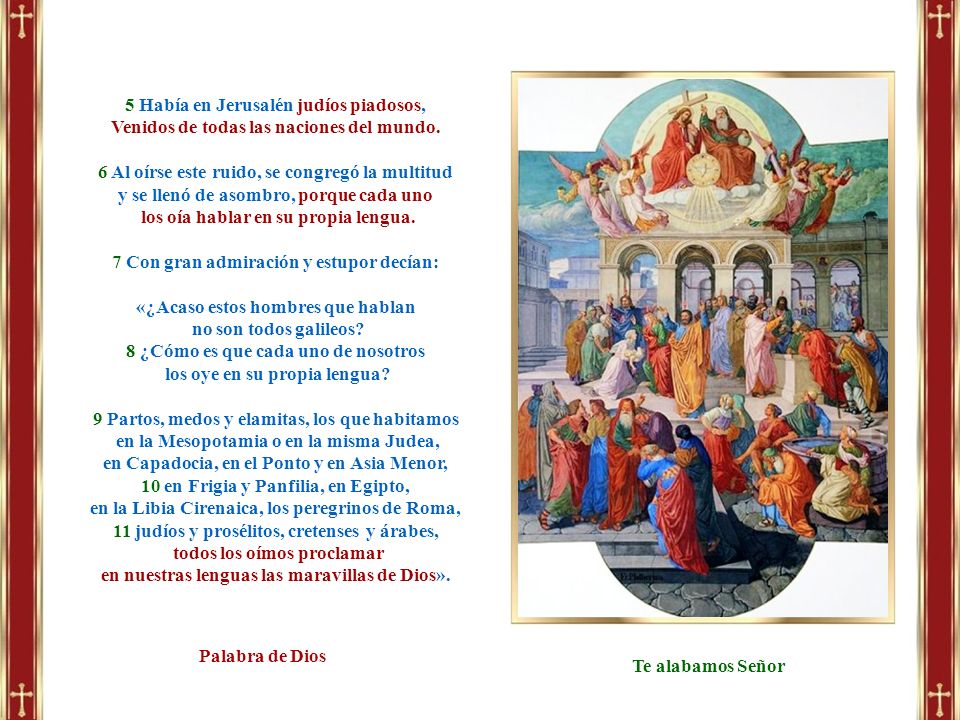 5 Había en Jerusalén judíos piadosos, Venidos de todas las naciones del mundo.

6 Al oírse este ruido, se congregó la multitud y se llenó de asombro, porque cada uno los oía hablar en su propia lengua.

7 Con gran admiración y estupor decían:

«¿Acaso estos hombres que hablan no son todos galileos?
8 ¿Cómo es que cada uno de nosotros los oye en su propia lengua?

9 Partos, medos y elamitas, los que habitamos en la Mesopotamia o en la misma Judea, en Capadocia, en el Ponto y en Asia Menor, 10 en Frigia y Panfilia, en Egipto, en la Libia Cirenaica, los peregrinos de Roma, 11 judíos y prosélitos, cretenses y árabes, todos los oímos proclamar en nuestras lenguas las maravillas de Dios».

Palabra de Dios

Te alabamos Señor